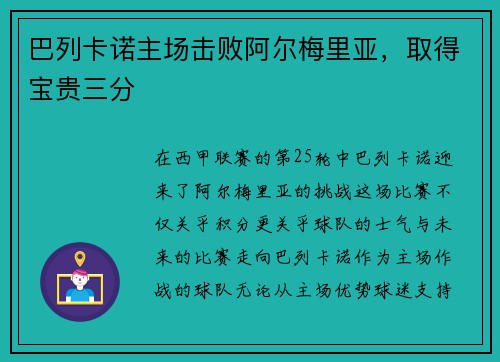 巴列卡诺主场击败阿尔梅里亚，取得宝贵三分

在西甲联赛的第25轮中巴列卡诺迎来了阿尔梅里亚的挑战这场比赛不仅关乎积分更关乎球队的士气与未来的比赛走向巴列卡诺作为主场作战的球队无论从主场优势球迷支持